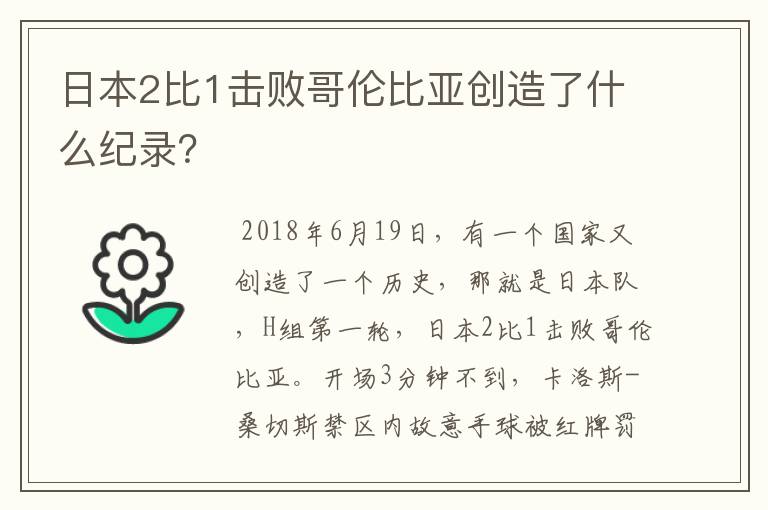 日本2比1击败哥伦比亚创造了什么纪录？

2018年6月19日，有一个国家又创造了一个历史，那就是日本队，H组第一轮，日本2比1击败哥伦比亚。开场3分钟不到，卡洛斯-桑切斯禁区内故意手球被红牌罚